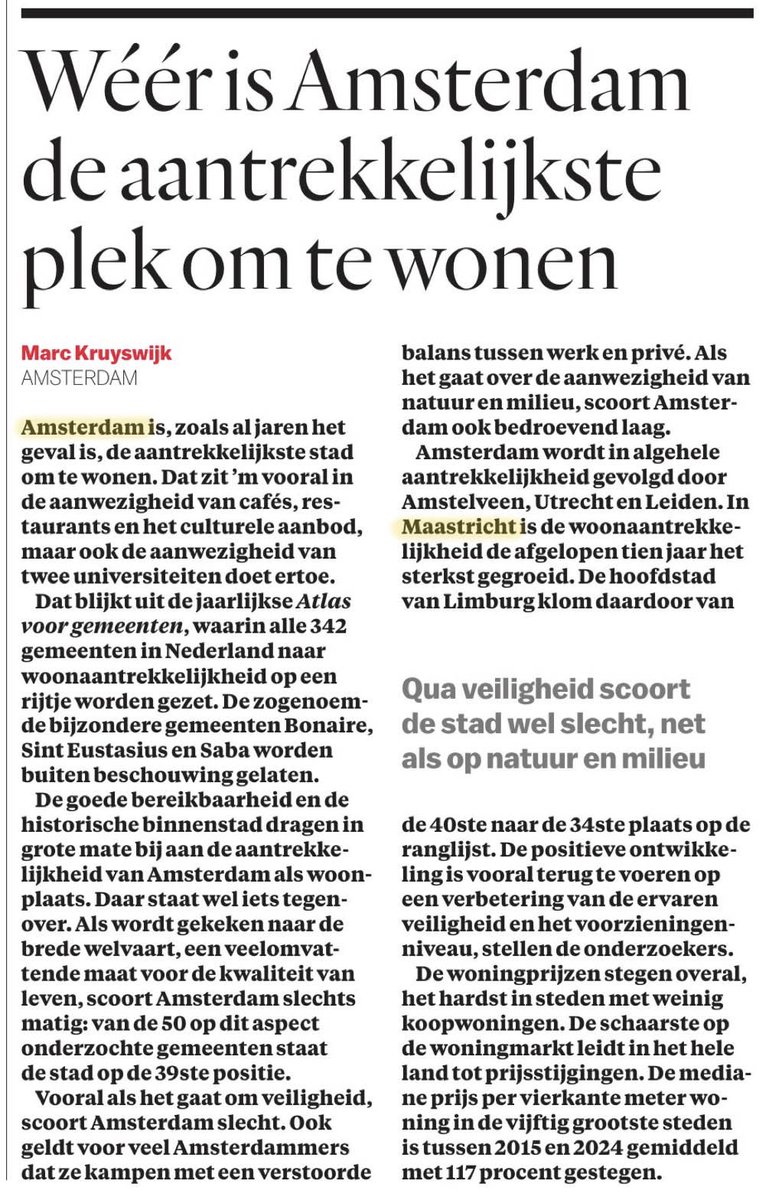 Wéér is Amsterdam de aantrekkelijkste plek om te wonen

Marc Kruyswijk
AMSTERDAM

Amsterdam is, zoals al jaren het geval is, de aantrekkelijkste stad om te wonen. Dat zit 'm vooral in de aanwezigheid van cafés, restaurants en het culturele aanbod, maar ook de aanwezigheid van twee universiteiten doet ertoe.

Dat blijkt uit de jaarlijkse Atlas voor gemeenten, waarin alle 342 gemeenten in Nederland naar woonaantrekkelijkheid op een rijtje worden gezet. De zogenoemde bijzondere gemeenten Bonaire, Sint Eustasius en Saba worden buiten beschouwing gelaten.

De goede bereikbaarheid en de historische binnenstad dragen in grote mate bij aan de aantrekkelijkheid van Amsterdam als woonplaats. Daar staat wel iets tegenover. Als wordt gekeken naar de brede welvaart, een veelomvattende maat voor de kwaliteit van leven, scoort Amsterdam slechts matig: van de 50 op dit aspect onderzochte gemeenten staat de stad op de 39ste positie.

Vooral als het gaat om veiligheid, scoort Amsterdam slecht. Ook geldt voor veel Amsterdammers dat ze kampen met een verstoorde balans tussen werk en privé. Als het gaat over de aanwezigheid van natuur en milieu, scoort Amsterdam ook bedroevend laag.

Amsterdam wordt in algehele aantrekkelijkheid gevolgd door Amstelveen, Utrecht en Leiden. In Maastricht is de woonaantrekkelijkheid de afgelopen tien jaar het sterkst gegroeid. De hoofdstad van Limburg klom daardoor van

Qua veiligheid scoort de stad wel slecht, net als op natuur en milieu

de 40ste naar de 34ste plaats op de ranglijst. De positieve ontwikkeling is vooral terug te voeren op een verbetering van de ervaren veiligheid en het voorzieningenniveau, stellen de onderzoekers.

De woningprijzen stegen overal, het hardst in steden met weinig koopwoningen. De schaarste op de woningmarkt leidt in het hele land tot prijsstijgingen. De mediane prijs per vierkante meter woning in de vijftig grootste steden is tussen 2015 en 2024 gemiddeld met 117 procent gestegen.